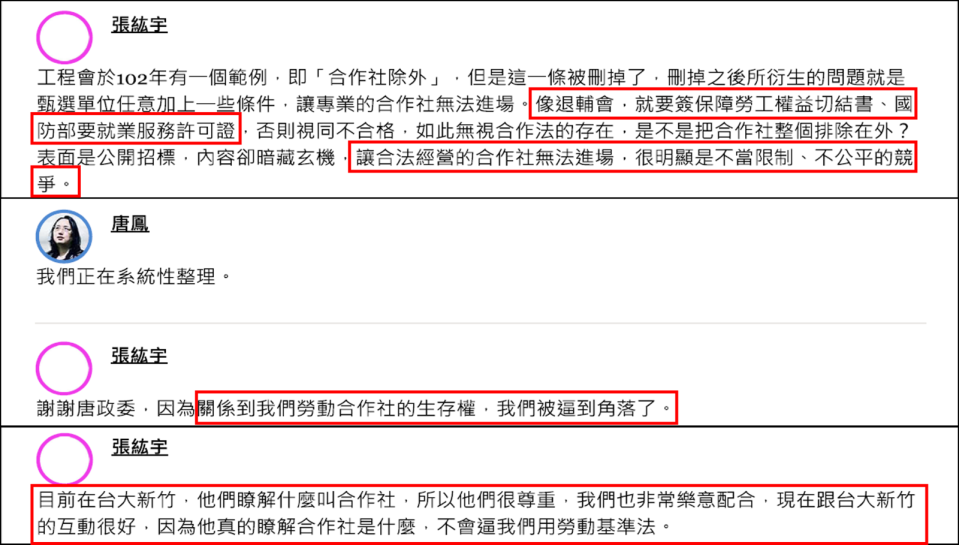 張紘宇

工程會於102年有一個範例，即「合作社除外」，但是這一條被刪掉了，刪掉之後所衍生的問題就是甄選單位任意加上一些條件，讓專業的合作社無法進場。像退輔會，就要簽保障勞工權益切結書、國防部要就業服務許可證，否則視同不合格，如此無視合作法的存在，是不是把合作社整個排除在外？表面是公開招標，內容卻暗藏玄機，讓合法經營的合作社無法進場，很明顯是不當限制、不公平的競爭。

唐鳳

我們正在系統性整理。

張紘宇

謝謝唐政委，因為關係到我們勞動合作社的生存權，我們被逼到角落了。

張紘宇

目前在台大新竹，他們瞭解什麼叫合作社，所以他們很尊重，我們也非常樂意配合，現在跟台大新竹的互動很好，因為他真的瞭解合作社是什麼，不會逼我們用勞動基準法。